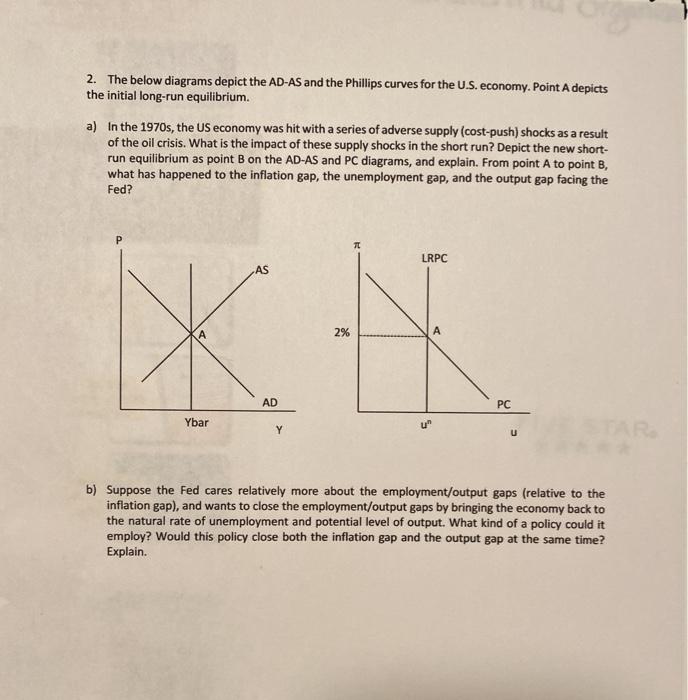 2. The below diagrams depict the AD-AS and the Phillips curves for the U.S. economy. Point A depicts the initial long-run equilibrium.

a) In the 1970s, the US economy was hit with a series of adverse supply (cost-push) shocks as a result of the oil crisis. What is the impact of these supply shocks in the short run? Depict the new short-run equilibrium as point B on the AD-AS and PC diagrams, and explain. From point A to point B, what has happened to the inflation gap, the unemployment gap, and the output gap facing the Fed?

P

AS

A

AD

Ybar

Y

$\pi$

LRPC

2%

A

PC

$u^n$

u

b) Suppose the Fed cares relatively more about the employment/output gaps (relative to the inflation gap), and wants to close the employment/output gaps by bringing the economy back to the natural rate of unemployment and potential level of output. What kind of a policy could it employ? Would this policy close both the inflation gap and the output gap at the same time? Explain.